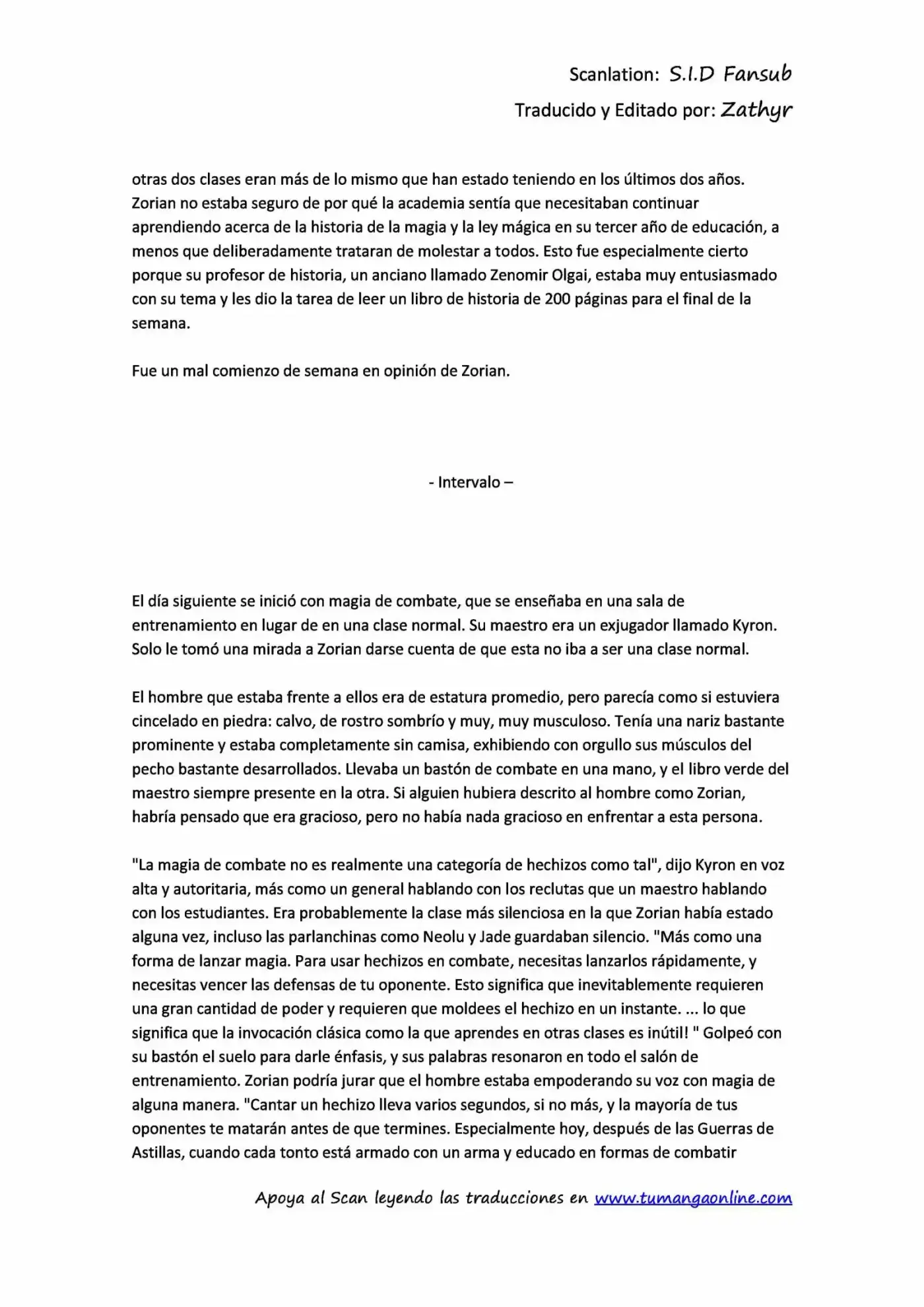 Scanlation: S.I.D Fansub

Traducido y Editado por: Zathyr

otras dos clases eran más de lo mismo que han estado teniendo en los últimos dos años. Zorian no estaba seguro de por qué la academia sentía que necesitaban continuar aprendiendo acerca de la historia de la magia y la ley mágica en su tercer año de educación, a menos que deliberadamente trataran de molestar a todos. Esto fue especialmente cierto porque su profesor de historia, un anciano llamado Zenomir Olgai, estaba muy entusiasmado con su tema y les dio la tarea de leer un libro de historia de 200 páginas para el final de la semana.

Fue un mal comienzo de semana en opinión de Zorian.

- Intervalo –

El día siguiente se inició con magia de combate, que se enseñaba en una sala de entrenamiento en lugar de en una clase normal. Su maestro era un exjugador llamado Kyron. Solo le tomó una mirada a Zorian darse cuenta de que esta no iba a ser una clase normal.

El hombre que estaba frente a ellos era de estatura promedio, pero parecía como si estuviera cincelado en piedra: calvo, de rostro sombrío y muy, muy musculoso. Tenía una nariz bastante prominente y estaba completamente sin camisa, exhibiendo con orgullo sus músculos del pecho bastante desarrollados. Llevaba un bastón de combate en una mano, y el libro verde del maestro siempre presente en la otra. Si alguien hubiera descrito al hombre como Zorian, habría pensado que era gracioso, pero no había nada gracioso en enfrentar a esta persona.

"La magia de combate no es realmente una categoría de hechizos como tal", dijo Kyron en voz alta y autoritaria, más como un general hablando con los reclutas que un maestro hablando con los estudiantes. Era probablemente la clase más silenciosa en la que Zorian había estado alguna vez, incluso las parlanchinas como Neolu y Jade guardaban silencio. "Más como una forma de lanzar magia. Para usar hechizos en combate, necesitas lanzarlos rápidamente, y necesitas vencer las defensas de tu oponente. Esto significa que inevitablemente requieren una gran cantidad de poder y requieren que moldees el hechizo en un instante. ... lo que significa que la invocación clásica como la que aprendes en otras clases es inútil! " Golpeó con su bastón el suelo para darle énfasis, y sus palabras resonaron en todo el salón de entrenamiento. Zorian podría jurar que el hombre estaba empoderando su voz con magia de alguna manera. "Cantar un hechizo lleva varios segundos, si no más, y la mayoría de tus oponentes te matarán antes de que termines. Especialmente hoy, después de las Guerras de Astillas, cuando cada tonto está armado con un arma y educado en formas de combatir

Apoya al Scan leyendo las traducciones en www.tumangaonline.com